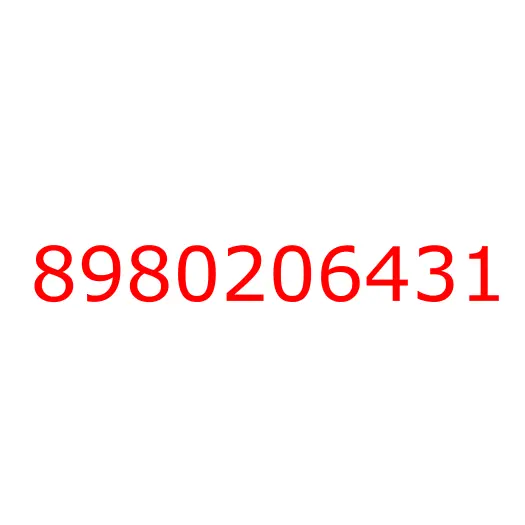 8980206431